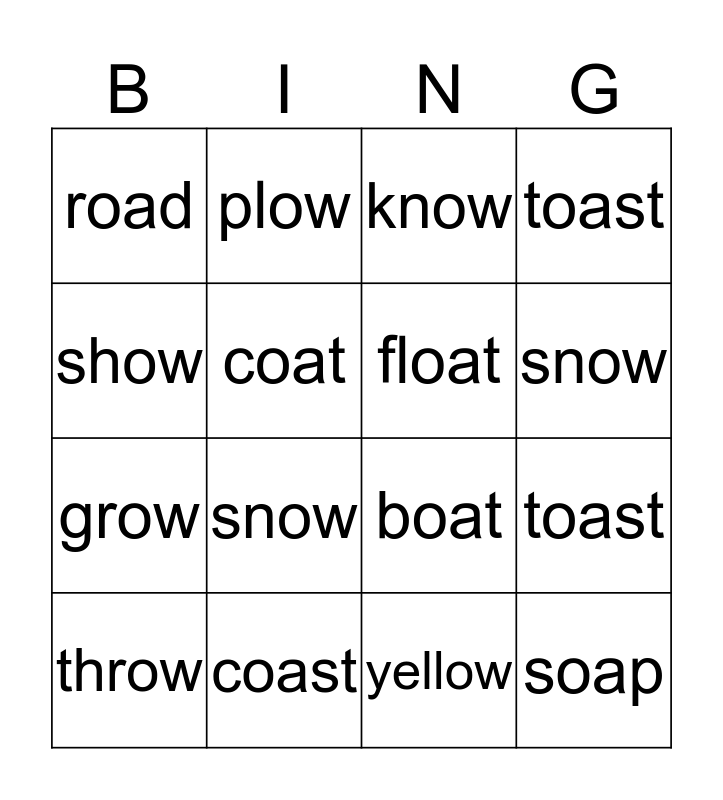 | B | I | N | G |
|---|---|---|---|
| road | plow | know | toast |
| show | coat | float | snow |
| grow | snow | boat | toast |
| throw | coast | yellow | soap |